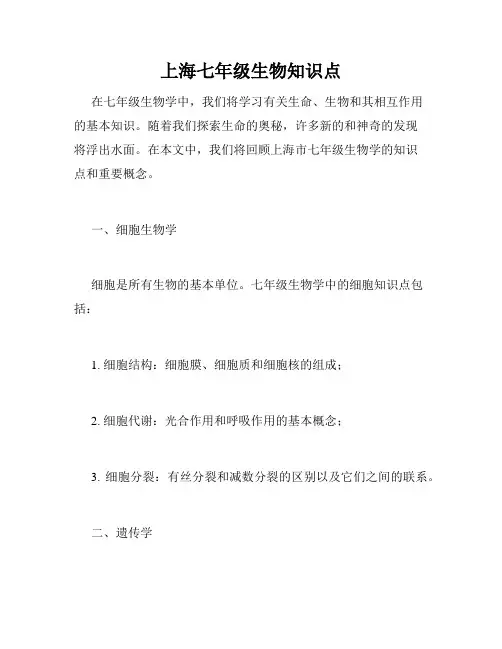 上海七年级生物知识点

在七年级生物学中，我们将学习有关生命、生物和其相互作用的基本知识。随着我们探索生命的奥秘，许多新的和神奇的发现将浮出水面。在本文中，我们将回顾上海市七年级生物学的知识点和重要概念。

一、细胞生物学

细胞是所有生物的基本单位。七年级生物学中的细胞知识点包括：

1. 细胞结构：细胞膜、细胞质和细胞核的组成；

2. 细胞代谢：光合作用和呼吸作用的基本概念；

3. 细胞分裂：有丝分裂和减数分裂的区别以及它们之间的联系。

二、遗传学